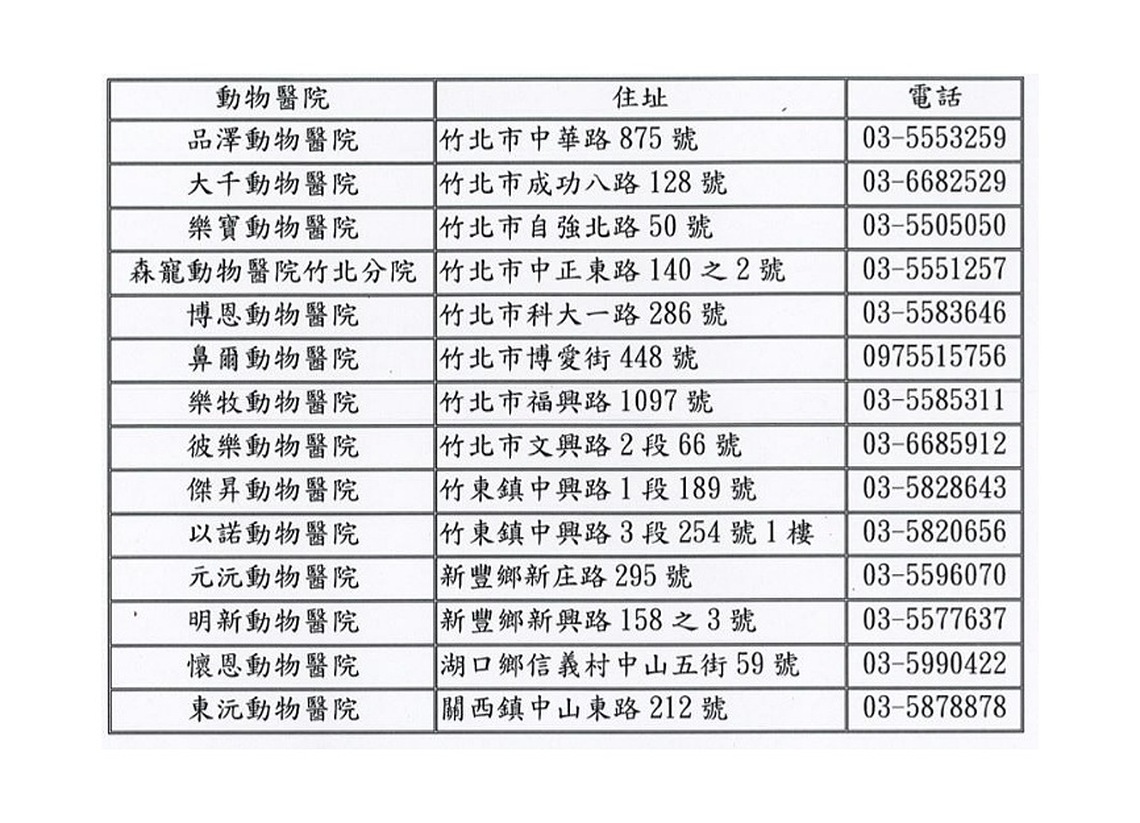 | 動物醫院 | 住址 | 電話 |
|---|---|---|
| 品澤動物醫院 | 竹北市中華路 875 號 | 03-5553259 |
| 大千動物醫院 | 竹北市成功八路 128 號 | 03-6682529 |
| 樂寶動物醫院 | 竹北市自強北路 50 號 | 03-5505050 |
| 森寵動物醫院竹北分院 | 竹北市中正東路 140 之 2 號 | 03-5551257 |
| 博恩動物醫院 | 竹北市科大一路 286 號 | 03-5583646 |
| 鼻爾動物醫院 | 竹北市博愛街 448 號 | 0975515756 |
| 樂牧動物醫院 | 竹北市福興路 1097 號 | 03-5585311 |
| 彼樂動物醫院 | 竹北市文興路 2 段 66 號 | 03-6685912 |
| 傑昇動物醫院 | 竹東鎮中興路 1 段 189 號 | 03-5828643 |
| 以諾動物醫院 | 竹東鎮中興路 3 段 254 號 1 樓 | 03-5820656 |
| 元沅動物醫院 | 新豐鄉新庄路 295 號 | 03-5596070 |
| 明新動物醫院 | 新豐鄉新興路 158 之 3 號 | 03-5577637 |
| 懷恩動物醫院 | 湖口鄉信義村中山五街 59 號 | 03-5990422 |
| 東沅動物醫院 | 關西鎮中山東路 212 號 | 03-5878878 |